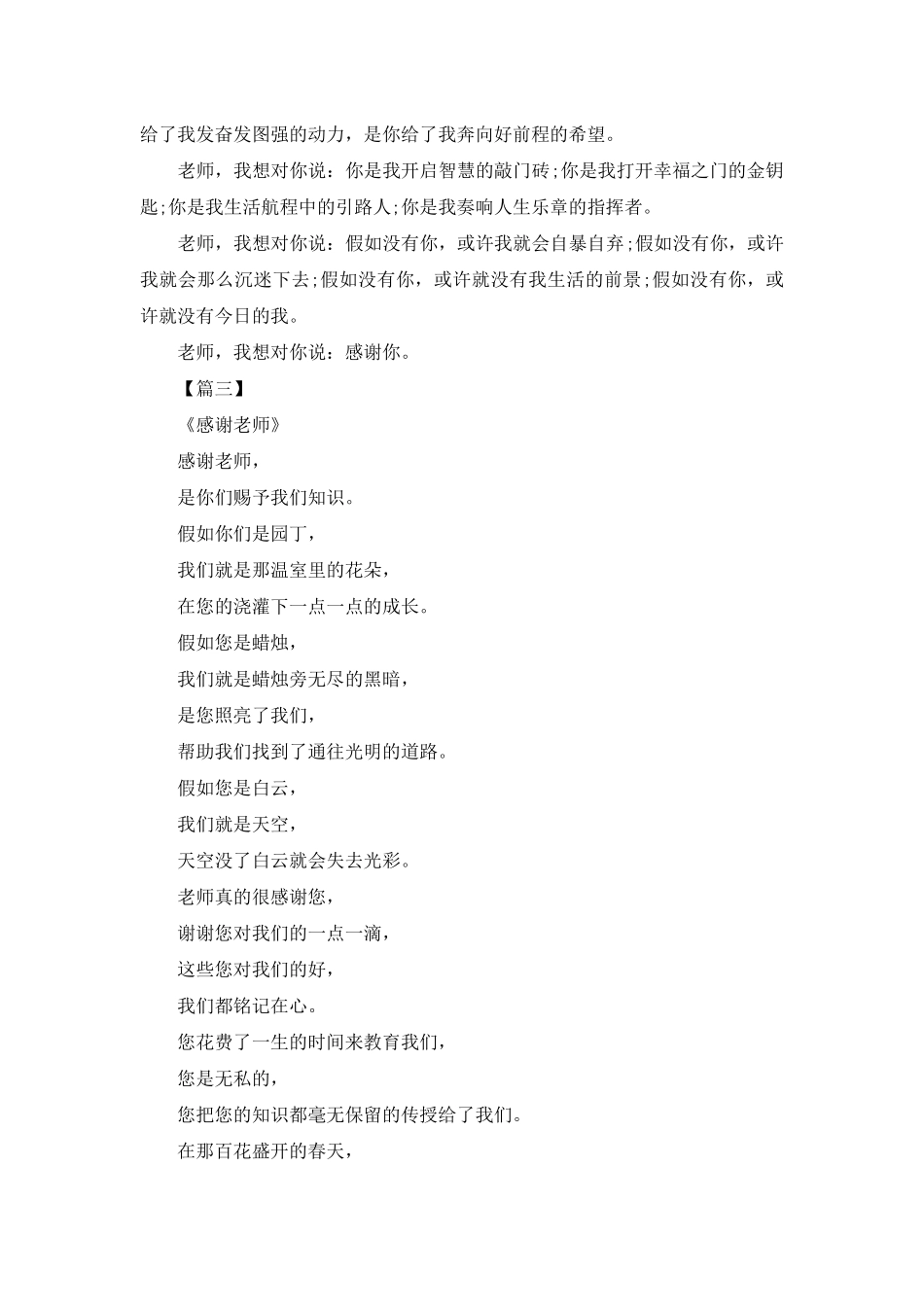 给了我发奋发图强的动力，是你给了我奔向好前程的希望。

老师，我想对你说：你是我开启智慧的敲门砖;你是我打开幸福之门的金钥匙;你是我生活航程中的引路人;你是我奏响人生乐章的指挥者。

老师，我想对你说：假如没有你，或许我就会自暴自弃;假如没有你，或许我就会那么沉迷下去;假如没有你，或许就没有我生活的前景;假如没有你，或许就没有今日的我。

老师，我想对你说：感谢你。

【篇三】

《感谢老师》

感谢老师，

是你们赐予我们知识。

假如你们是园丁，

我们就是那温室里的花朵，

在您的浇灌下一点一点的成长。

假如您是蜡烛，

我们就是蜡烛旁无尽的黑暗，

是您照亮了我们，

帮助我们找到了通往光明的道路。

假如您是白云，

我们就是天空，

天空没了白云就会失去光彩。

老师真的很感谢您，

谢谢您对我们的一点一滴，

这些您对我们的好，

我们都铭记在心。

您花费了一生的时间来教育我们，

您是无私的，

您把您的知识都毫无保留的传授给了我们。

在那百花盛开的春天，